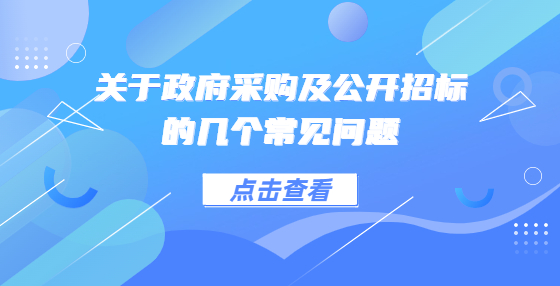 关于政府采购及公开招标的几个常见问题

点击查看